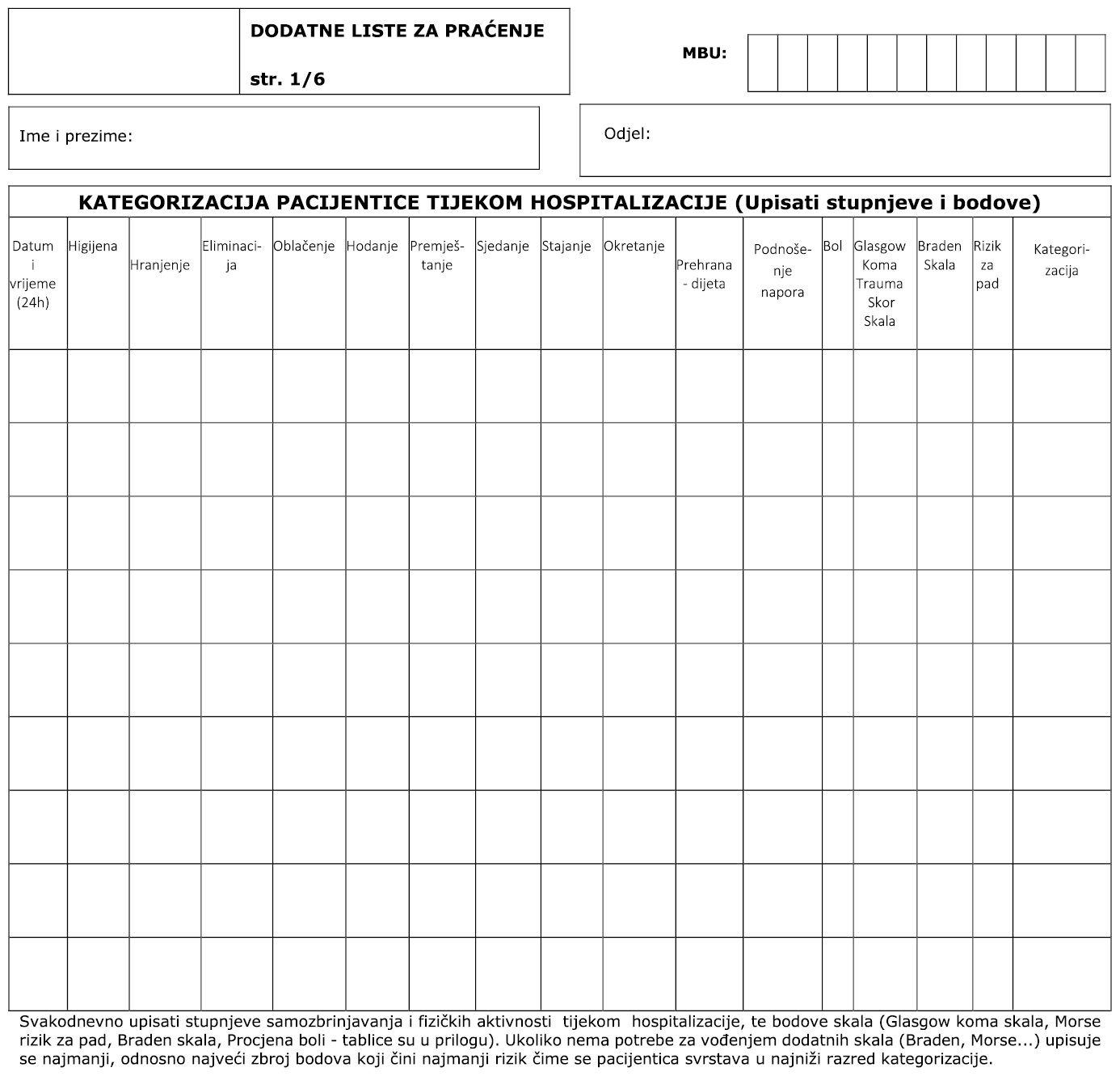 DODATNE LISTE ZA PRAĆENJE

str. 1/6

MBU:

Ime i prezime:

Odjel:

KATEGORIZACIJA PACIJENTICE TIJEKOM HOSPITALIZACIJE (Upisati stupnjeve i bodove)

| Datum i vrijeme (24h) | Higijena | Hranjenje | Eliminacija | Oblačenje | Hodanje | Premještanje | Sjedanje | Stajanje | Okretanje | Prehrana - dijeta | Podnošenje napora | Bol | Glasgow Koma Trauma Skor Skala | Braden Skala | Rizik za pad | Kategorizacija |
|---|---|---|---|---|---|---|---|---|---|---|---|---|---|---|---|---|
| | | | | | | | | | | | | | | | | |
| | | | | | | | | | | | | | | | | |
| | | | | | | | | | | | | | | | | |
| | | | | | | | | | | | | | | | | |
| | | | | | | | | | | | | | | | | |
| | | | | | | | | | | | | | | | | |
| | | | | | | | | | | | | | | | | |
| | | | | | | | | | | | | | | | | |
| | | | | | | | | | | | | | | | | |

Svakodnevno upisati stupnjeve samozbrinjavanja i fizičkih aktivnosti tijekom hospitalizacije, te bodove skala (Glasgow koma skala, Morse rizik za pad, Braden skala, Procjena boli - tablice su u prilogu). Ukoliko nema potrebe za vođenjem dodatnih skala (Braden, Morse...) upisuje se najmanji, odnosno najveći zbroj bodova koji čini najmanji rizik čime se pacijentica svrstava u najniži razred kategorizacije.